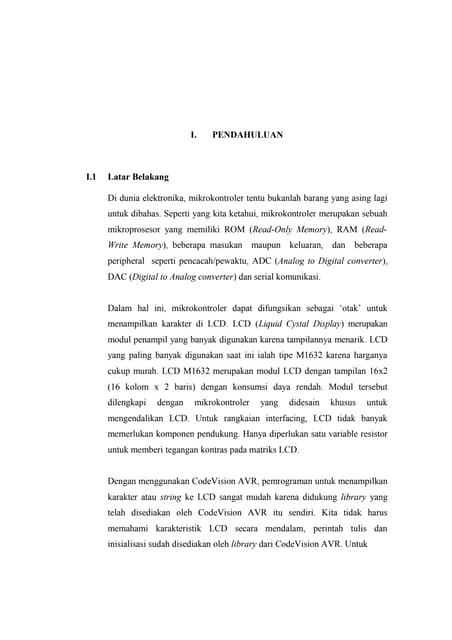 I. PENDAHULUAN

I.1 Latar Belakang

Di dunia elektronika, mikrokontroler tentu bukanlah barang yang asing lagi untuk dibahas. Seperti yang kita ketahui, mikrokontroler merupakan sebuah mikroprosesor yang memiliki ROM (Read-Only Memory), RAM (Read-Write Memory), beberapa masukan maupun keluaran, dan beberapa peripheral seperti pencacah/pewaktu, ADC (Analog to Digital converter), DAC (Digital to Analog converter) dan serial komunikasi.

Dalam hal ini, mikrokontroler dapat difungsikan sebagai 'otak' untuk menampilkan karakter di LCD. LCD (Liquid Cystal Display) merupakan modul penampil yang banyak digunakan karena tampilannya menarik. LCD yang paling banyak digunakan saat ini ialah tipe M1632 karena harganya cukup murah. LCD M1632 merupakan modul LCD dengan tampilan 16x2 (16 kolom x 2 baris) dengan konsumsi daya rendah. Modul tersebut dilengkapi dengan mikrokontroler yang didesain khusus untuk mengendalikan LCD. Untuk rangkaian interfacing, LCD tidak banyak memerlukan komponen pendukung. Hanya diperlukan satu variable resistor untuk memberi tegangan kontras pada matriks LCD.

Dengan menggunakan CodeVision AVR, pemrograman untuk menampilkan karakter atau string ke LCD sangat mudah karena didukung library yang telah disediakan oleh CodeVision AVR itu sendiri. Kita tidak harus memahami karakteristik LCD secara mendalam, perintah tulis dan inisialisasi sudah disediakan oleh library dari CodeVision AVR. Untuk